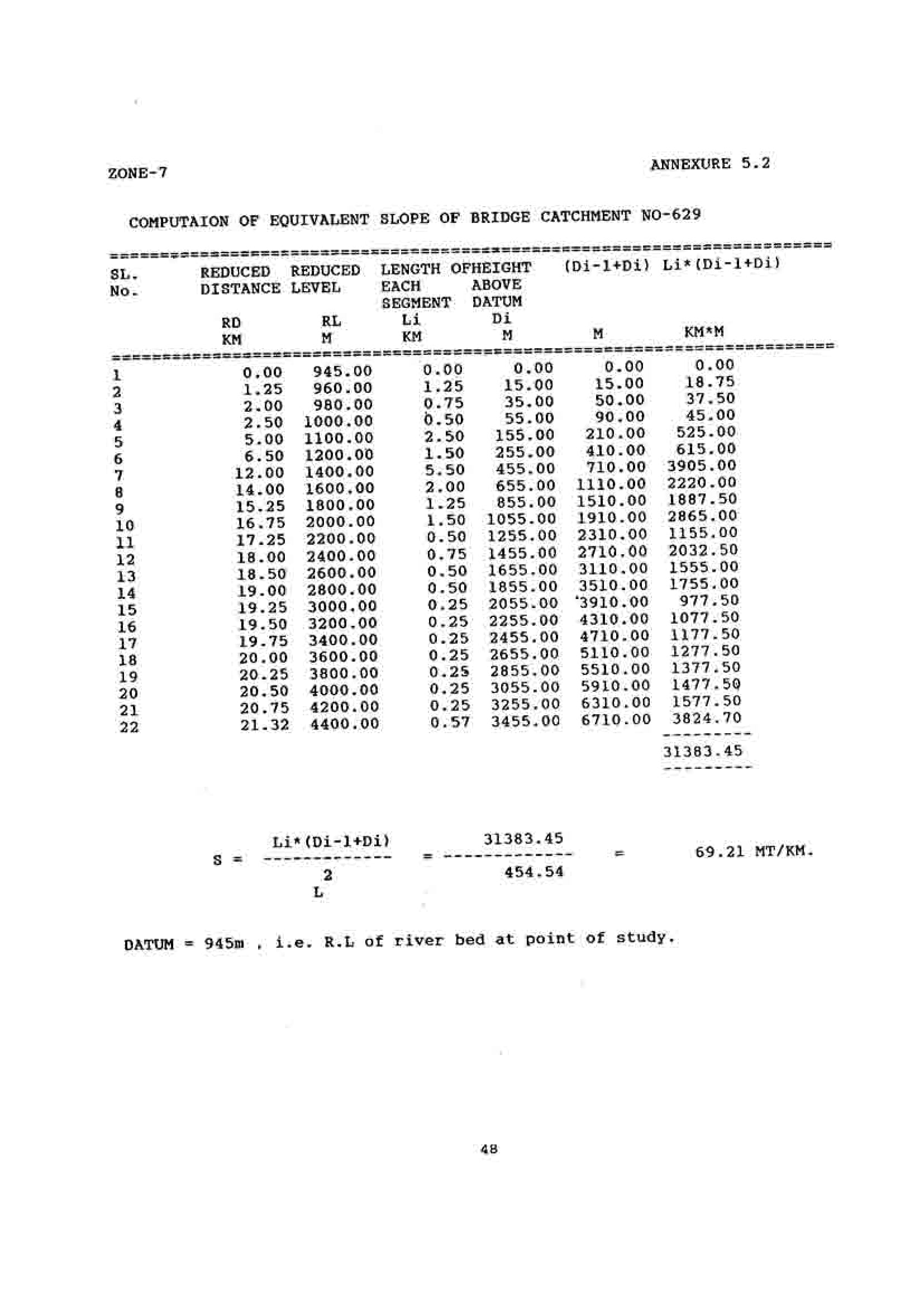 ZONE-7

ANNEXURE 5.2

COMPUTAION OF EQUIVALENT SLOPE OF BRIDGE CATCHMENT NO-629

| SL. No. | REDUCED DISTANCE RD KM | REDUCED LEVEL RL M | LENGTH OF EACH SEGMENT Li KM | HEIGHT ABOVE DATUM Di M | (Di-1+Di) M | Li*(Di-1+Di) KM*M |
|---|---|---|---|---|---|---|
| 1 | 0.00 | 945.00 | 0.00 | 0.00 | 0.00 | 0.00 |
| 2 | 1.25 | 960.00 | 1.25 | 15.00 | 15.00 | 18.75 |
| 3 | 2.00 | 980.00 | 0.75 | 35.00 | 50.00 | 37.50 |
| 4 | 2.50 | 1000.00 | 0.50 | 55.00 | 90.00 | 45.00 |
| 5 | 5.00 | 1100.00 | 2.50 | 155.00 | 210.00 | 525.00 |
| 6 | 6.50 | 1200.00 | 1.50 | 255.00 | 410.00 | 615.00 |
| 7 | 12.00 | 1400.00 | 5.50 | 455.00 | 710.00 | 3905.00 |
| 8 | 14.00 | 1600.00 | 2.00 | 655.00 | 1110.00 | 2220.00 |
| 9 | 15.25 | 1800.00 | 1.25 | 855.00 | 1510.00 | 1887.50 |
| 10 | 16.75 | 2000.00 | 1.50 | 1055.00 | 1910.00 | 2865.00 |
| 11 | 17.25 | 2200.00 | 0.50 | 1255.00 | 2310.00 | 1155.00 |
| 12 | 18.00 | 2400.00 | 0.75 | 1455.00 | 2710.00 | 2032.50 |
| 13 | 18.50 | 2600.00 | 0.50 | 1655.00 | 3110.00 | 1555.00 |
| 14 | 19.00 | 2800.00 | 0.50 | 1855.00 | 3510.00 | 1755.00 |
| 15 | 19.25 | 3000.00 | 0.25 | 2055.00 | 3910.00 | 977.50 |
| 16 | 19.50 | 3200.00 | 0.25 | 2255.00 | 4310.00 | 1077.50 |
| 17 | 19.75 | 3400.00 | 0.25 | 2455.00 | 4710.00 | 1177.50 |
| 18 | 20.00 | 3600.00 | 0.25 | 2655.00 | 5110.00 | 1277.50 |
| 19 | 20.25 | 3800.00 | 0.25 | 2855.00 | 5510.00 | 1377.50 |
| 20 | 20.50 | 4000.00 | 0.25 | 3055.00 | 5910.00 | 1477.50 |
| 21 | 20.75 | 4200.00 | 0.25 | 3255.00 | 6310.00 | 1577.50 |
| 22 | 21.32 | 4400.00 | 0.57 | 3455.00 | 6710.00 | 3824.70 |
| | | | | | | 31383.45 |

$S = \frac{Li*(Di-1+Di)}{L^2} = \frac{31383.45}{454.54} = 69.21$ MT/KM.

DATUM = 945m , i.e. R.L of river bed at point of study.

48